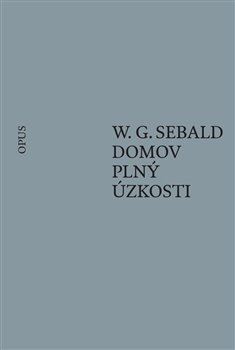 OPUS

W. G. SEBALD
DOMOV
PLNÝ
ÚZKOSTI